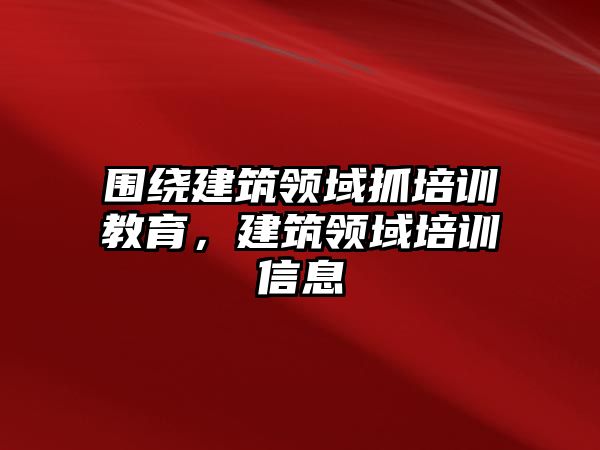 围绕建筑领域抓培训教育，建筑领域培训信息